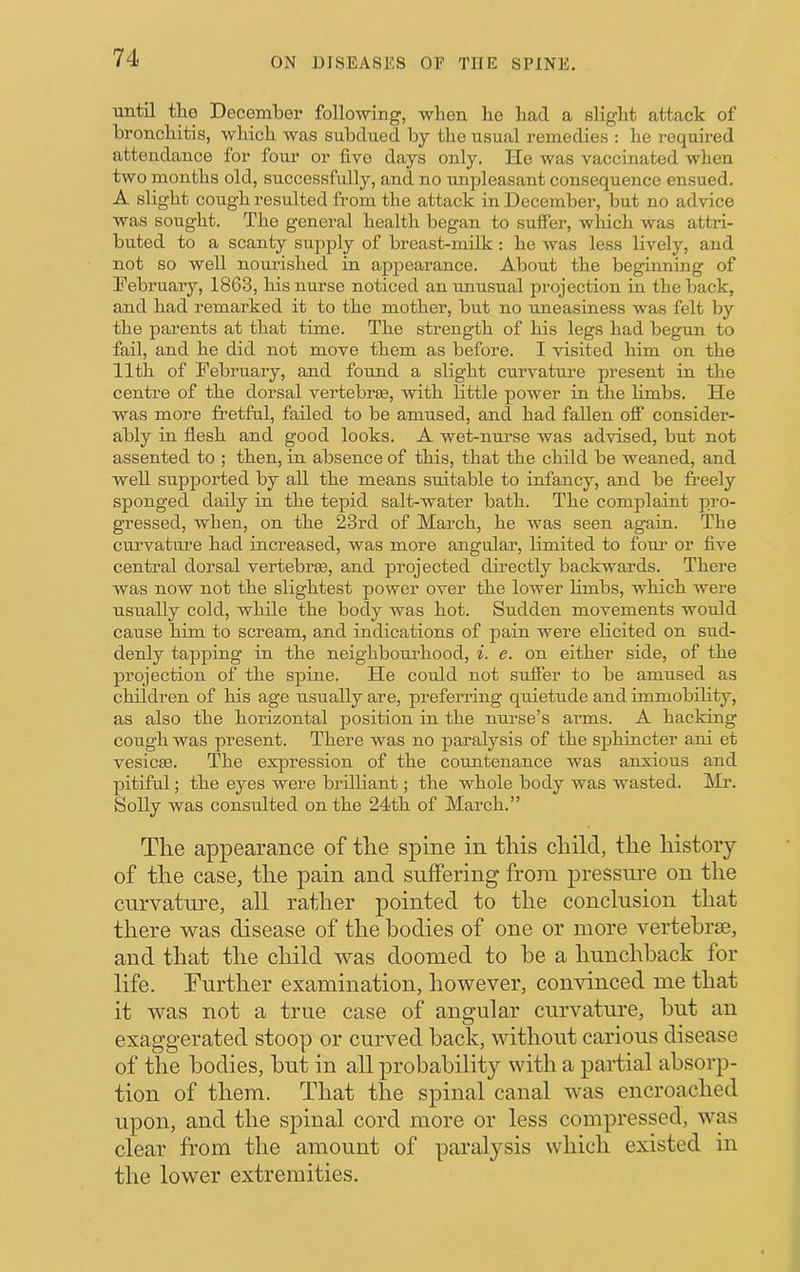 74 ON DISEASES OF THE SPINE.

until the December following, when he had a slight attack of bronchitis, which was subdued by the usual remedies : he required attendance for four or five days only. He was vaccinated when two months old, successfully, and no unpleasant consequence ensued. A slight cough resulted from the attack in December, but no advice was sought. The general health began to suffer, which was attributed to a scanty supply of breast-milk : he was less lively, and not so well nourished in appearance. About the beginning of February, 1863, his nurse noticed an unusual projection in the back, and had remarked it to the mother, but no uneasiness was felt by the parents at that time. The strength of his legs had begun to fail, and he did not move them as before. I visited him on the 11th of February, and found a slight curvature present in the centre of the dorsal vertebræ, with little power in the limbs. He was more fretful, failed to be amused, and had fallen off considerably in flesh and good looks. A wet-nurse was advised, but not assented to ; then, in absence of this, that the child be weaned, and well supported by all the means suitable to infancy, and be freely sponged daily in the tepid salt-water bath. The complaint progressed, when, on the 23rd of March, he was seen again. The curvature had increased, was more angular, limited to four or five central dorsal vertebræ, and projected directly backwards. There was now not the slightest power over the lower limbs, which were usually cold, while the body was hot. Sudden movements would cause him to scream, and indications of pain were elicited on suddenly tapping in the neighbourhood, i. e. on either side, of the projection of the spine. He could not suffer to be amused as children of his age usually are, preferring quietude and immobility, as also the horizontal position in the nurse's arms. A hacking cough was present. There was no paralysis of the sphincter ani et vesicæ. The expression of the countenance was anxious and pitiful; the eyes were brilliant; the whole body was wasted. Mr. Solly was consulted on the 24th of March."

The appearance of the spine in this child, the history of the case, the pain and suffering from pressure on the curvature, all rather pointed to the conclusion that there was disease of the bodies of one or more vertebræ, and that the child was doomed to be a hunchback for life. Further examination, however, convinced me that it was not a true case of angular curvature, but an exaggerated stoop or curved back, without carious disease of the bodies, but in all probability with a partial absorption of them. That the spinal canal was encroached upon, and the spinal cord more or less compressed, was clear from the amount of paralysis which existed in the lower extremities.